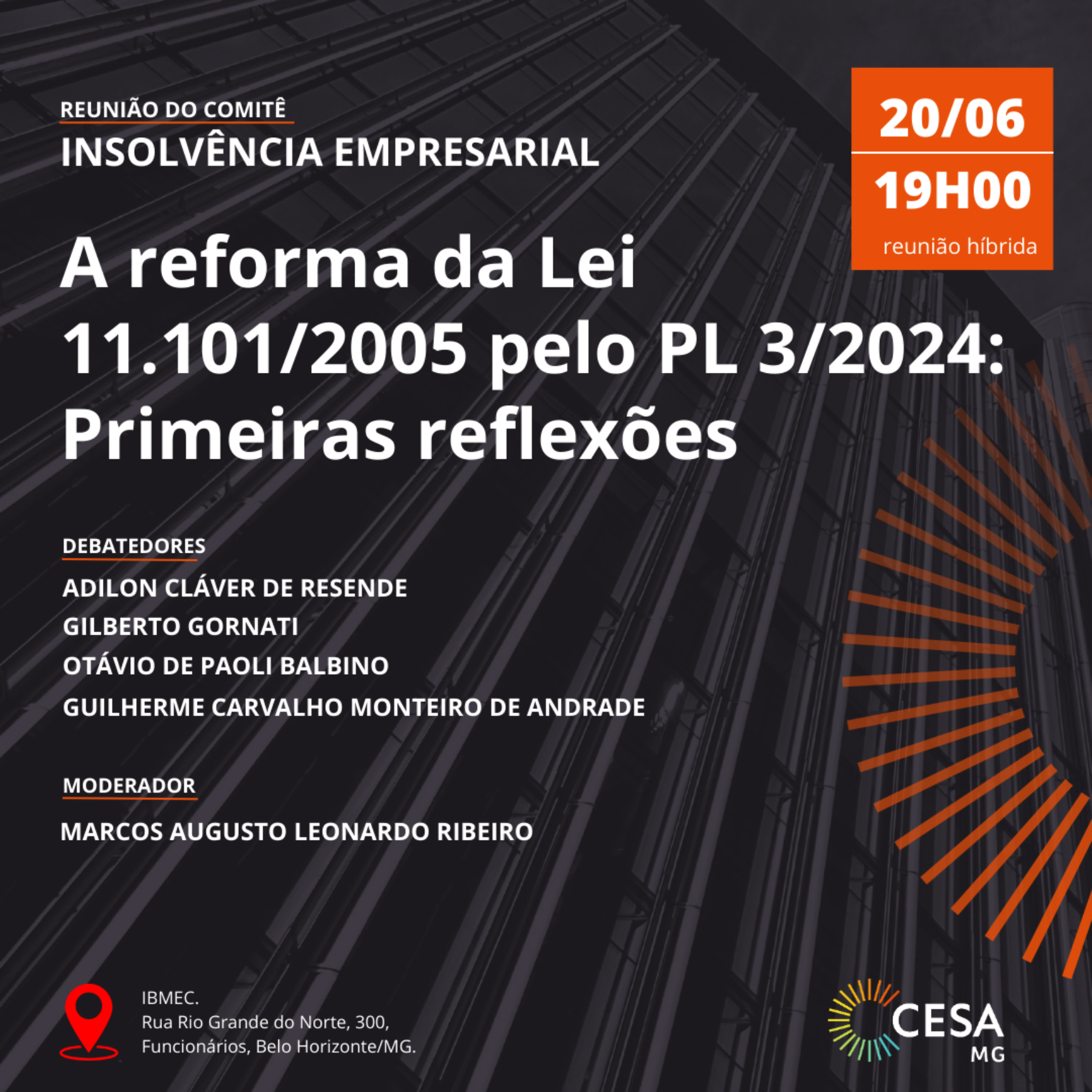 REUNIÃO DO COMITÊ
INSOLVÊNCIA EMPRESARIAL

20/06
19H00
reunião híbrida

A reforma da Lei 11.101/2005 pelo PL 3/2024: Primeiras reflexões

DEBATEDORES
ADILON CLÁVER DE RESENDE
GILBERTO GORNATI
OTÁVIO DE PAOLI BALBINO
GUILHERME CARVALHO MONTEIRO DE ANDRADE

MODERADOR
MARCOS AUGUSTO LEONARDO RIBEIRO

IBMEC.
Rua Rio Grande do Norte, 300,
Funcionários, Belo Horizonte/MG.

CESA
MG